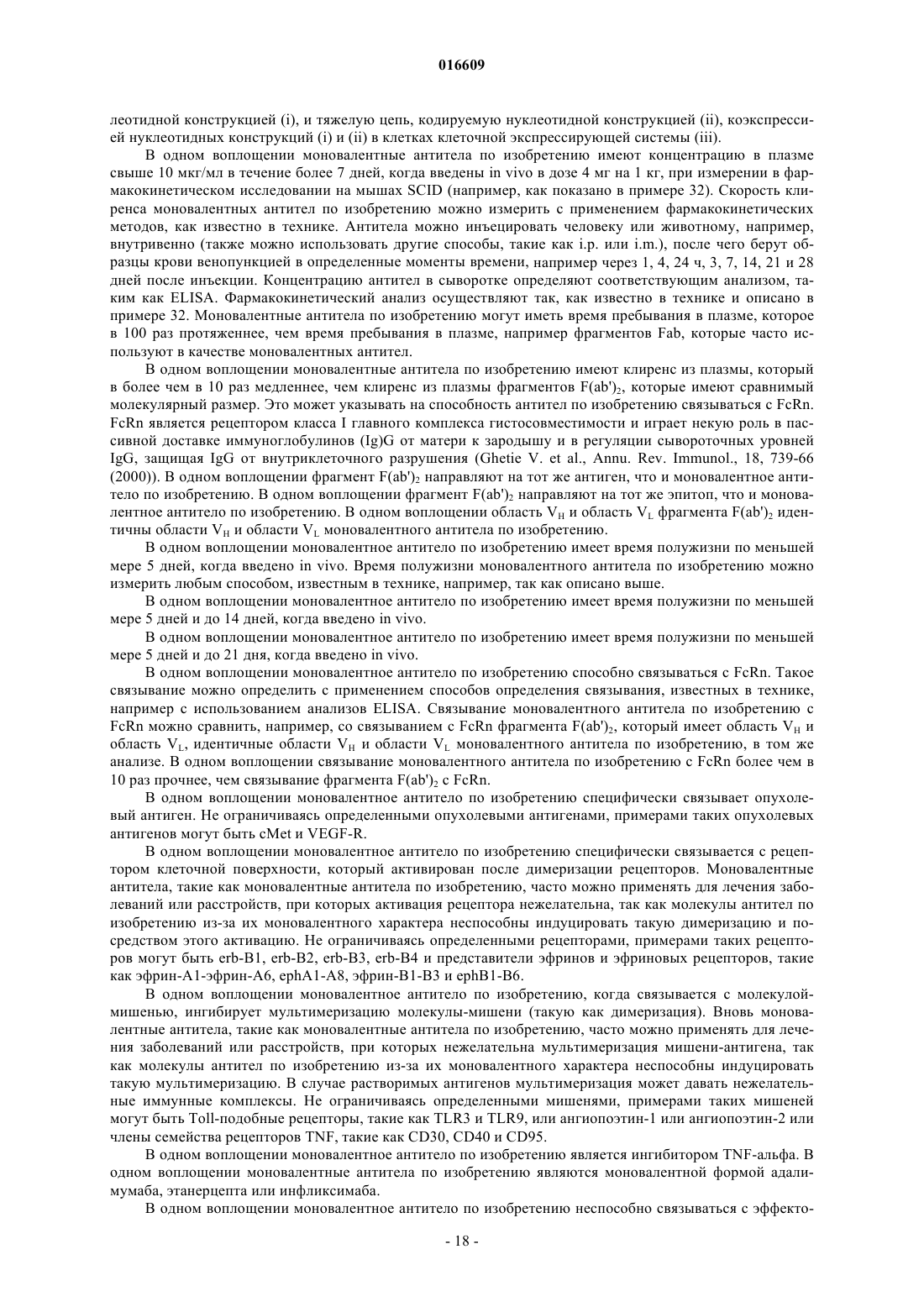 016609

леотидной конструкцией (i), и тяжелую цепь, кодируемую нуклеотидной конструкцией (ii), коэкспрессией нуклеотидных конструкций (i) и (ii) в клетках клеточной экспрессирующей системы (iii).

В одном воплощении моновалентные антитела по изобретению имеют концентрацию в плазме свыше 10 мкг/мл в течение более 7 дней, когда введены in vivo в дозе 4 мг на 1 кг, при измерении в фармакокинетическом исследовании на мышах SCID (например, как показано в примере 32). Скорость клиренса моновалентных антител по изобретению можно измерить с применением фармакокинетических методов, как известно в технике. Антитела можно инъецировать человеку или животному, например, внутривенно (также можно использовать другие способы, такие как i.p. или i.m.), после чего берут образцы крови венопункцией в определенные моменты времени, например через 1, 4, 24 ч, 3, 7, 14, 21 и 28 дней после инъекции. Концентрацию антител в сыворотке определяют соответствующим анализом, таким как ELISA. Фармакокинетический анализ осуществляют так, как известно в технике и описано в примере 32. Моновалентные антитела по изобретению могут иметь время пребывания в плазме, которое в 100 раз протяженнее, чем время пребывания в плазме, например фрагментов Fab, которые часто используют в качестве моновалентных антител.

В одном воплощении моновалентные антитела по изобретению имеют клиренс из плазмы, который в более чем в 10 раз медленнее, чем клиренс из плазмы фрагментов $F(ab')_2$, которые имеют сравнимый молекулярный размер. Это может указывать на способность антител по изобретению связываться с FcRn. FcRn является рецептором класса I главного комплекса гистосовместимости и играет некую роль в пассивной доставке иммуноглобулинов (Ig)G от матери к зародышу и в регуляции сывороточных уровней IgG, защищая IgG от внутриклеточного разрушения (Ghetie V. et al., Annu. Rev. Immunol., 18, 739-66 (2000)). В одном воплощении фрагмент $F(ab')_2$ направляют на тот же антиген, что и моновалентное антитело по изобретению. В одном воплощении фрагмент $F(ab')_2$ направляют на тот же эпитоп, что и моновалентное антитело по изобретению. В одном воплощении область $V_H$ и область $V_L$ фрагмента $F(ab')_2$ идентичны области $V_H$ и области $V_L$ моновалентного антитела по изобретению.

В одном воплощении моновалентное антитело по изобретению имеет время полужизни по меньшей мере 5 дней, когда введено in vivo. Время полужизни моновалентного антитела по изобретению можно измерить любым способом, известным в технике, например, так как описано выше.

В одном воплощении моновалентное антитело по изобретению имеет время полужизни по меньшей мере 5 дней и до 14 дней, когда введено in vivo.

В одном воплощении моновалентное антитело по изобретению имеет время полужизни по меньшей мере 5 дней и до 21 дня, когда введено in vivo.

В одном воплощении моновалентное антитело по изобретению способно связываться с FcRn. Такое связывание можно определить с применением способов определения связывания, известных в технике, например с использованием анализов ELISA. Связывание моновалентного антитела по изобретению с FcRn можно сравнить, например, со связыванием с FcRn фрагмента $F(ab')_2$, который имеет область $V_H$ и область $V_L$, идентичные области $V_H$ и области $V_L$ моновалентного антитела по изобретению, в том же анализе. В одном воплощении связывание моновалентного антитела по изобретению с FcRn более чем в 10 раз прочнее, чем связывание фрагмента $F(ab')_2$ с FcRn.

В одном воплощении моновалентное антитело по изобретению специфически связывает опухолевый антиген. Не ограничиваясь определенными опухолевыми антигенами, примерами таких опухолевых антигенов могут быть cMet и VEGF-R.

В одном воплощении моновалентное антитело по изобретению специфически связывается с рецептором клеточной поверхности, который активирован после димеризации рецепторов. Моновалентные антитела, такие как моновалентные антитела по изобретению, часто можно применять для лечения заболеваний или расстройств, при которых активация рецептора нежелательна, так как молекулы антител по изобретению из-за их моновалентного характера неспособны индуцировать такую димеризацию и посредством этого активацию. Не ограничиваясь определенными рецепторами, примерами таких рецепторов могут быть erb-B1, erb-B2, erb-B3, erb-B4 и представители эфринов и эфриновых рецепторов, такие как эфрин-A1-эфрин-A6, ephA1-A8, эфрин-B1-B3 и ephB1-B6.

В одном воплощении моновалентное антитело по изобретению, когда связывается с молекулой-мишенью, ингибирует мультимеризацию молекулы-мишени (такую как димеризация). Вновь моновалентные антитела, такие как моновалентные антитела по изобретению, часто можно применять для лечения заболеваний или расстройств, при которых нежелательна мультимеризация мишени-антигена, так как молекулы антител по изобретению из-за их моновалентного характера неспособны индуцировать такую мультимеризацию. В случае растворимых антигенов мультимеризация может давать нежелательные иммунные комплексы. Не ограничиваясь определенными мишенями, примерами таких мишеней могут быть Toll-подобные рецепторы, такие как TLR3 и TLR9, или ангиопоэтин-1 или ангиопоэтин-2 или члены семейства рецепторов TNF, такие как CD30, CD40 и CD95.

В одном воплощении моновалентное антитело по изобретению является ингибитором TNF-альфа. В одном воплощении моновалентные антитела по изобретению являются моновалентной формой адалимумаба, этанерцепта или инфликсимаба.

В одном воплощении моновалентное антитело по изобретению неспособно связываться с эффекто-

- 18 -